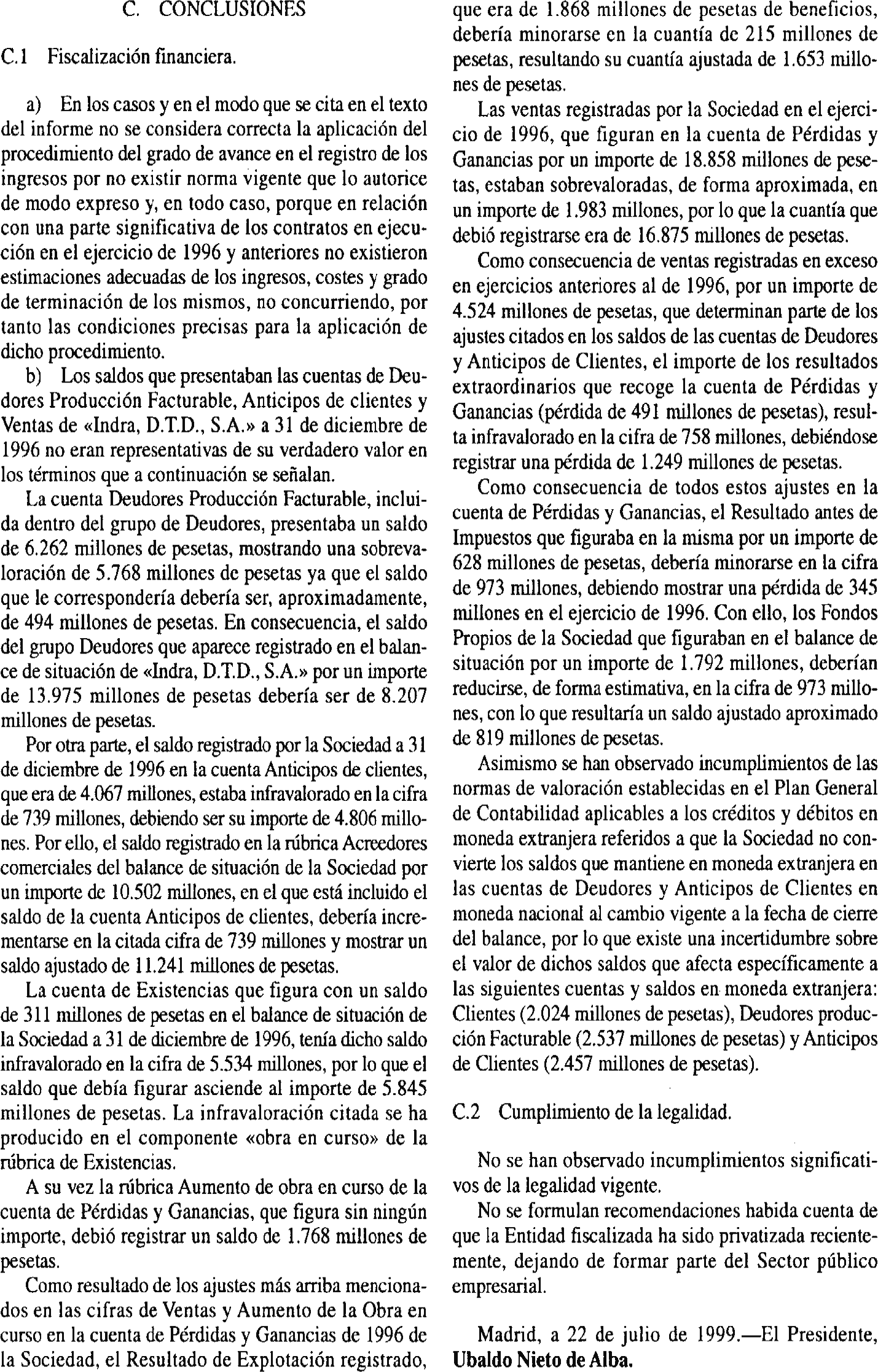 C. CONCLUSIONES

C.1 Fiscalización financiera.

a) En los casos y en el modo que se cita en el texto del informe no se considera correcta la aplicación del procedimiento del grado de avance en el registro de los ingresos por no existir norma vigente que lo autorice de modo expreso y, en todo caso, porque en relación con una parte significativa de los contratos en ejecución en el ejercicio de 1996 y anteriores no existieron estimaciones adecuadas de los ingresos, costes y grado de terminación de los mismos, no concurriendo, por tanto las condiciones precisas para la aplicación de dicho procedimiento.

b) Los saldos que presentaban las cuentas de Deudores Producción Facturable, Anticipos de clientes y Ventas de «Indra, D.T.D., S.A.» a 31 de diciembre de 1996 no eran representativas de su verdadero valor en los términos que a continuación se señalan.

La cuenta Deudores Producción Facturable, incluida dentro del grupo de Deudores, presentaba un saldo de 6.262 millones de pesetas, mostrando una sobrevaloración de 5.768 millones de pesetas ya que el saldo que le correspondería debería ser, aproximadamente, de 494 millones de pesetas. En consecuencia, el saldo del grupo Deudores que aparece registrado en el balance de situación de «Indra, D.T.D., S.A.» por un importe de 13.975 millones de pesetas debería ser de 8.207 millones de pesetas.

Por otra parte, el saldo registrado por la Sociedad a 31 de diciembre de 1996 en la cuenta Anticipos de clientes, que era de 4.067 millones, estaba infravalorado en la cifra de 739 millones, debiendo ser su importe de 4.806 millones. Por ello, el saldo registrado en la rúbrica Acreedores comerciales del balance de situación de la Sociedad por un importe de 10.502 millones, en el que está incluido el saldo de la cuenta Anticipos de clientes, debería incrementarse en la citada cifra de 739 millones y mostrar un saldo ajustado de 11.241 millones de pesetas.

La cuenta de Existencias que figura con un saldo de 311 millones de pesetas en el balance de situación de la Sociedad a 31 de diciembre de 1996, tenía dicho saldo infravalorado en la cifra de 5.534 millones, por lo que el saldo que debía figurar asciende al importe de 5.845 millones de pesetas. La infravaloración citada se ha producido en el componente «obra en curso» de la rúbrica de Existencias.

A su vez la rúbrica Aumento de obra en curso de la cuenta de Pérdidas y Ganancias, que figura sin ningún importe, debió registrar un saldo de 1.768 millones de pesetas.

Como resultado de los ajustes más arriba mencionados en las cifras de Ventas y Aumento de la Obra en curso en la cuenta de Pérdidas y Ganancias de 1996 de la Sociedad, el Resultado de Explotación registrado, que era de 1.868 millones de pesetas de beneficios, debería minorarse en la cuantía de 215 millones de pesetas, resultando su cuantía ajustada de 1.653 millones de pesetas.

Las ventas registradas por la Sociedad en el ejercicio de 1996, que figuran en la cuenta de Pérdidas y Ganancias por un importe de 18.858 millones de pesetas, estaban sobrevaloradas, de forma aproximada, en un importe de 1.983 millones, por lo que la cuantía que debió registrarse era de 16.875 millones de pesetas.

Como consecuencia de ventas registradas en exceso en ejercicios anteriores al de 1996, por un importe de 4.524 millones de pesetas, que determinan parte de los ajustes citados en los saldos de las cuentas de Deudores y Anticipos de Clientes, el importe de los resultados extraordinarios que recoge la cuenta de Pérdidas y Ganancias (pérdida de 491 millones de pesetas), resulta infravalorado en la cifra de 758 millones, debiéndose registrar una pérdida de 1.249 millones de pesetas.

Como consecuencia de todos estos ajustes en la cuenta de Pérdidas y Ganancias, el Resultado antes de Impuestos que figuraba en la misma por un importe de 628 millones de pesetas, debería minorarse en la cifra de 973 millones, debiendo mostrar una pérdida de 345 millones en el ejercicio de 1996. Con ello, los Fondos Propios de la Sociedad que figuraban en el balance de situación por un importe de 1.792 millones, deberían reducirse, de forma estimativa, en la cifra de 973 millones, con lo que resultaría un saldo ajustado aproximado de 819 millones de pesetas.

Asimismo se han observado incumplimientos de las normas de valoración establecidas en el Plan General de Contabilidad aplicables a los créditos y débitos en moneda extranjera referidos a que la Sociedad no convierte los saldos que mantiene en moneda extranjera en las cuentas de Deudores y Anticipos de Clientes en moneda nacional al cambio vigente a la fecha de cierre del balance, por lo que existe una incertidumbre sobre el valor de dichos saldos que afecta específicamente a las siguientes cuentas y saldos en moneda extranjera: Clientes (2.024 millones de pesetas), Deudores producción Facturable (2.537 millones de pesetas) y Anticipos de Clientes (2.457 millones de pesetas).

C.2 Cumplimiento de la legalidad.

No se han observado incumplimientos significativos de la legalidad vigente.

No se formulan recomendaciones habida cuenta de que la Entidad fiscalizada ha sido privatizada recientemente, dejando de formar parte del Sector público empresarial.

Madrid, a 22 de julio de 1999.—El Presidente, Ubaldo Nieto de Alba.